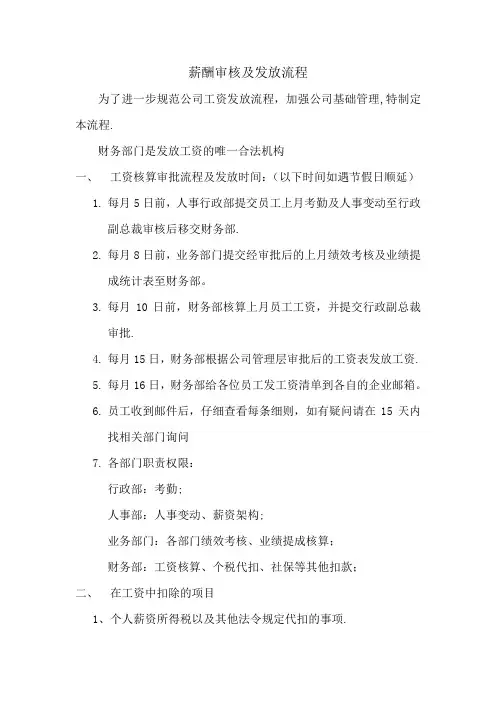 薪酬审核及发放流程

为了进一步规范公司工资发放流程，加强公司基础管理,特制定本流程.

财务部门是发放工资的唯一合法机构

一、 工资核算审批流程及发放时间：（以下时间如遇节假日顺延）

1. 每月 5 日前，人事行政部提交员工上月考勤及人事变动至行政副总裁审核后移交财务部.

2. 每月 8 日前，业务部门提交经审批后的上月绩效考核及业绩提成统计表至财务部。

3. 每月 10 日前，财务部核算上月员工工资，并提交行政副总裁审批.

4. 每月 15 日，财务部根据公司管理层审批后的工资表发放工资.

5. 每月 16 日，财务部给各位员工发工资清单到各自的企业邮箱。

6. 员工收到邮件后，仔细查看每条细则，如有疑问请在 15 天内找相关部门询问

7. 各部门职责权限：

行政部：考勤;

人事部：人事变动、薪资架构;

业务部门：各部门绩效考核、业绩提成核算;

财务部：工资核算、个税代扣、社保等其他扣款;

二、 在工资中扣除的项目

1、个人薪资所得税以及其他法令规定代扣的事项.